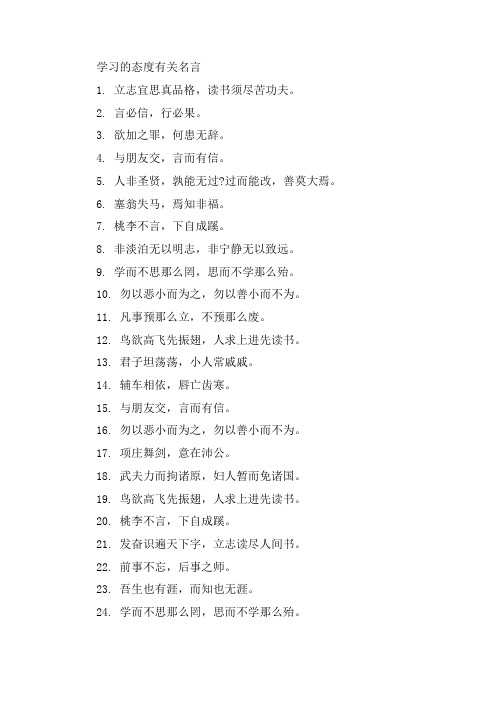 学习的态度有关名言

1. 立志宜思真品格，读书须尽苦功夫。

2. 言必信，行必果。

3. 欲加之罪，何患无辞。

4. 与朋友交，言而有信。

5. 人非圣贤，孰能无过?过而能改，善莫大焉。

6. 塞翁失马，焉知非福。

7. 桃李不言，下自成蹊。

8. 非淡泊无以明志，非宁静无以致远。

9. 学而不思那么罔，思而不学那么殆。

10. 勿以恶小而为之，勿以善小而不为。

11. 凡事预那么立，不预那么废。

12. 鸟欲高飞先振翅，人求上进先读书。

13. 君子坦荡荡，小人常戚戚。

14. 辅车相依，唇亡齿寒。

15. 与朋友交，言而有信。

16. 勿以恶小而为之，勿以善小而不为。

17. 项庄舞剑，意在沛公。

18. 武夫力而拘诸原，妇人暂而免诸国。

19. 鸟欲高飞先振翅，人求上进先读书。

20. 桃李不言，下自成蹊。

21. 发奋识遍天下字，立志读尽人间书。

22. 前事不忘，后事之师。

23. 吾生也有涯，而知也无涯。

24. 学而不思那么罔，思而不学那么殆。